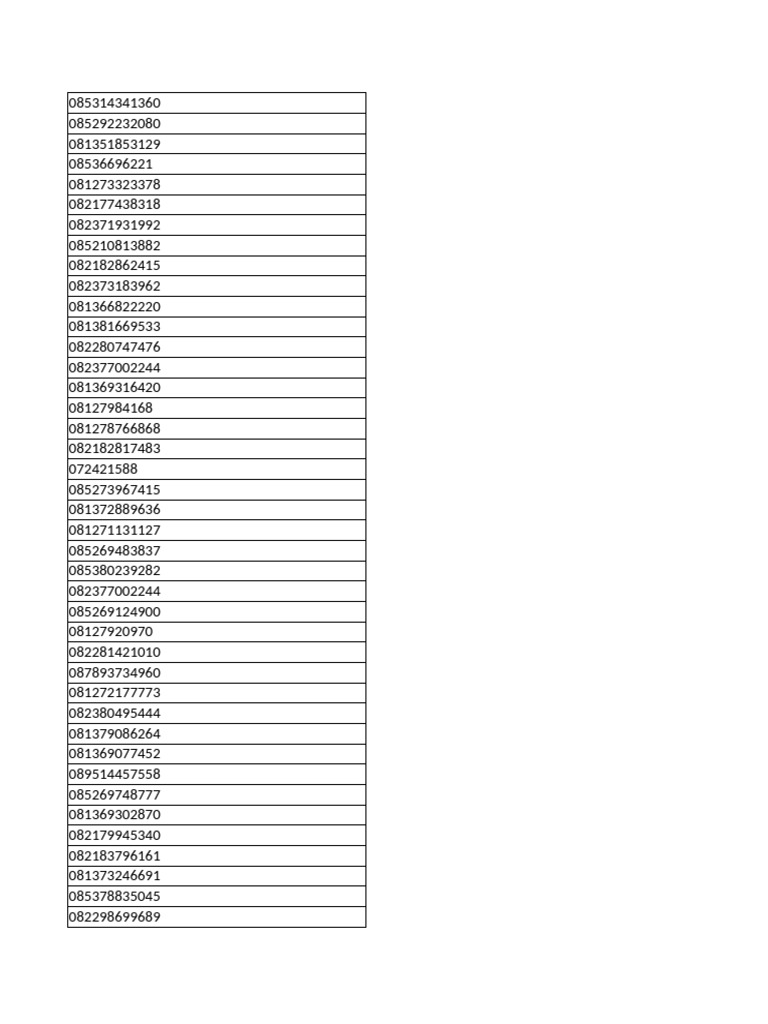 | 085314341360 |
|---|
| 085292232080 |
| 081351853129 |
| 08536696221 |
| 081273323378 |
| 082177438318 |
| 082371931992 |
| 085210813882 |
| 082182862415 |
| 082373183962 |
| 081366822220 |
| 081381669533 |
| 082280747476 |
| 082377002244 |
| 081369316420 |
| 08127984168 |
| 081278766868 |
| 082182817483 |
| 072421588 |
| 085273967415 |
| 081372889636 |
| 081271131127 |
| 085269483837 |
| 085380239282 |
| 082377002244 |
| 085269124900 |
| 08127920970 |
| 082281421010 |
| 087893734960 |
| 081272177773 |
| 082380495444 |
| 081379086264 |
| 081369077452 |
| 089514457558 |
| 085269748777 |
| 081369302870 |
| 082179945340 |
| 082183796161 |
| 081373246691 |
| 085378835045 |
| 082298699689 |